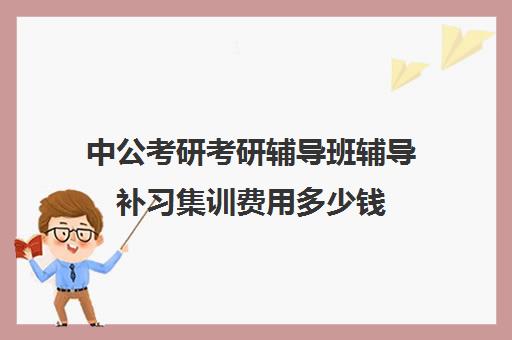 中公考研考研辅导班辅导补习集训费用多少钱